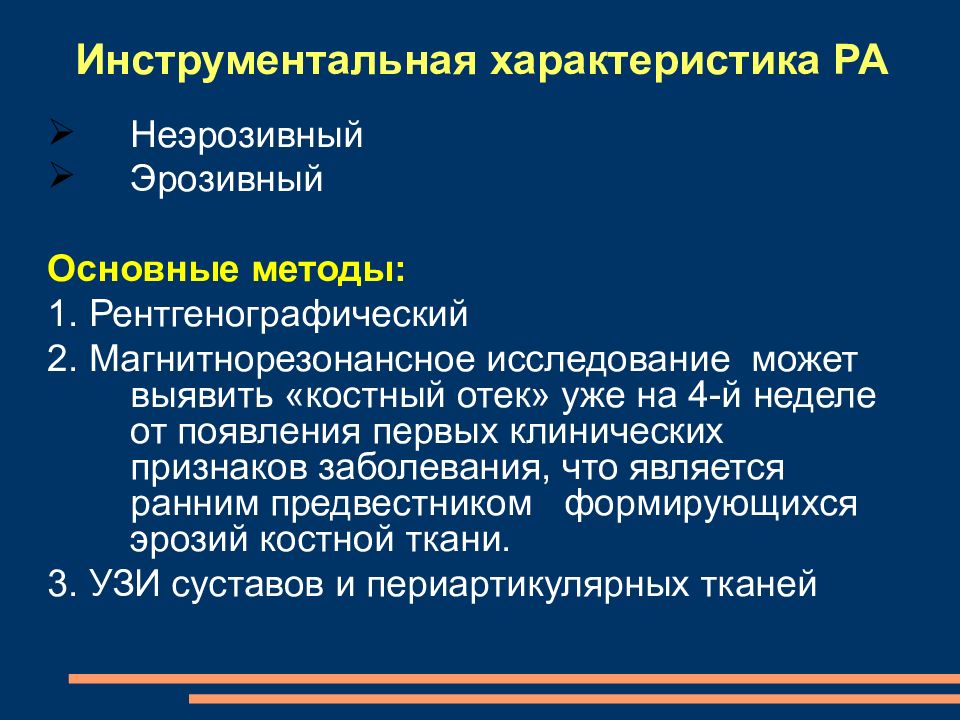 Инструментальная характеристика РА

➢ Неэрозивный
➢ Эрозивный

Основные методы:
1. Рентгенографический
2. Магнитнорезонансное исследование может выявить «костный отек» уже на 4-й неделе от появления первых клинических признаков заболевания, что является ранним предвестником формирующихся эрозий костной ткани.
3. УЗИ суставов и периартикулярных тканей